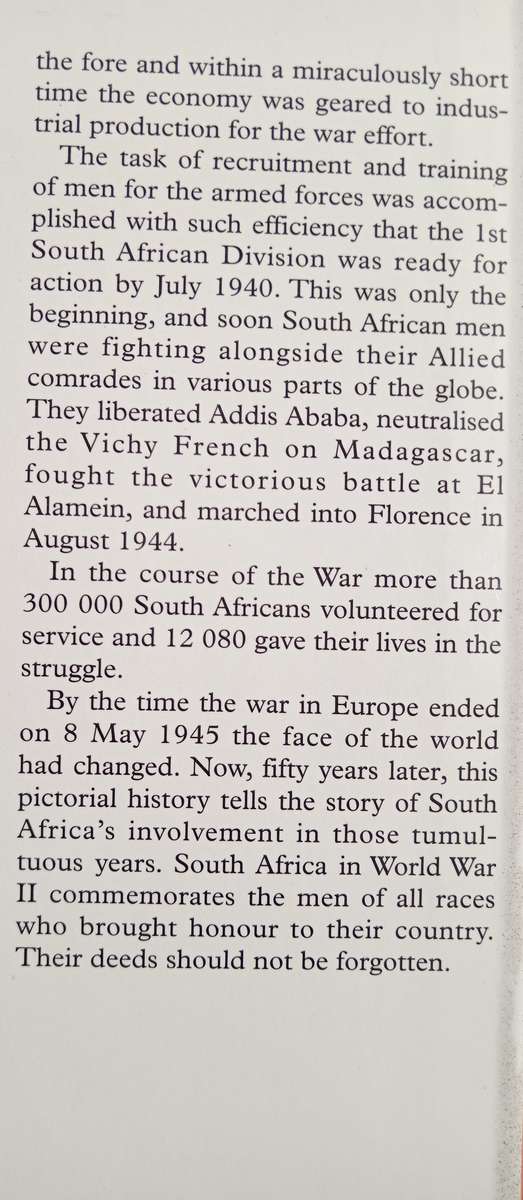 the fore and within a miraculously short time the economy was geared to industrial production for the war effort.

The task of recruitment and training of men for the armed forces was accomplished with such efficiency that the 1st South African Division was ready for action by July 1940. This was only the beginning, and soon South African men were fighting alongside their Allied comrades in various parts of the globe. They liberated Addis Ababa, neutralised the Vichy French on Madagascar, fought the victorious battle at El Alamein, and marched into Florence in August 1944.

In the course of the War more than 300 000 South Africans volunteered for service and 12 080 gave their lives in the struggle.

By the time the war in Europe ended on 8 May 1945 the face of the world had changed. Now, fifty years later, this pictorial history tells the story of South Africa's involvement in those tumultuous years. South Africa in World War II commemorates the men of all races who brought honour to their country. Their deeds should not be forgotten.